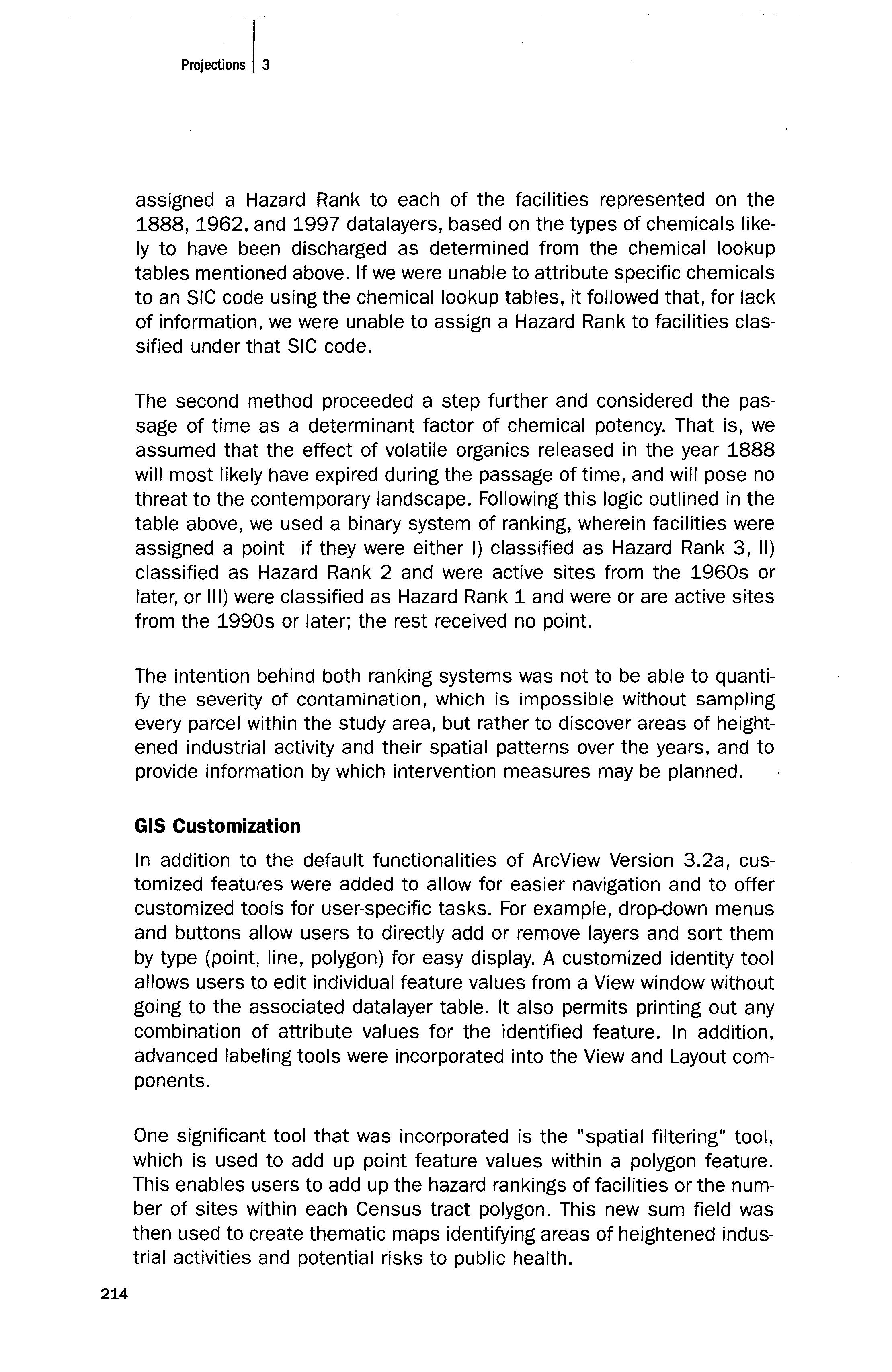 Projections | 3

assigned a Hazard Rank to each of the facilities represented on the 1888, 1962, and 1997 datalayers, based on the types of chemicals likely to have been discharged as determined from the chemical lookup tables mentioned above. If we were unable to attribute specific chemicals to an SIC code using the chemical lookup tables, it followed that, for lack of information, we were unable to assign a Hazard Rank to facilities classified under that SIC code.

The second method proceeded a step further and considered the passage of time as a determinant factor of chemical potency. That is, we assumed that the effect of volatile organics released in the year 1888 will most likely have expired during the passage of time, and will pose no threat to the contemporary landscape. Following this logic outlined in the table above, we used a binary system of ranking, wherein facilities were assigned a point if they were either I) classified as Hazard Rank 3, II) classified as Hazard Rank 2 and were active sites from the 1960s or later, or III) were classified as Hazard Rank 1 and were or are active sites from the 1990s or later; the rest received no point.

The intention behind both ranking systems was not to be able to quantify the severity of contamination, which is impossible without sampling every parcel within the study area, but rather to discover areas of heightened industrial activity and their spatial patterns over the years, and to provide information by which intervention measures may be planned.

GIS Customization

In addition to the default functionalities of ArcView Version 3.2a, customized features were added to allow for easier navigation and to offer customized tools for user-specific tasks. For example, drop-down menus and buttons allow users to directly add or remove layers and sort them by type (point, line, polygon) for easy display. A customized identity tool allows users to edit individual feature values from a View window without going to the associated datalayer table. It also permits printing out any combination of attribute values for the identified feature. In addition, advanced labeling tools were incorporated into the View and Layout components.

One significant tool that was incorporated is the "spatial filtering" tool, which is used to add up point feature values within a polygon feature. This enables users to add up the hazard rankings of facilities or the number of sites within each Census tract polygon. This new sum field was then used to create thematic maps identifying areas of heightened industrial activities and potential risks to public health.

214